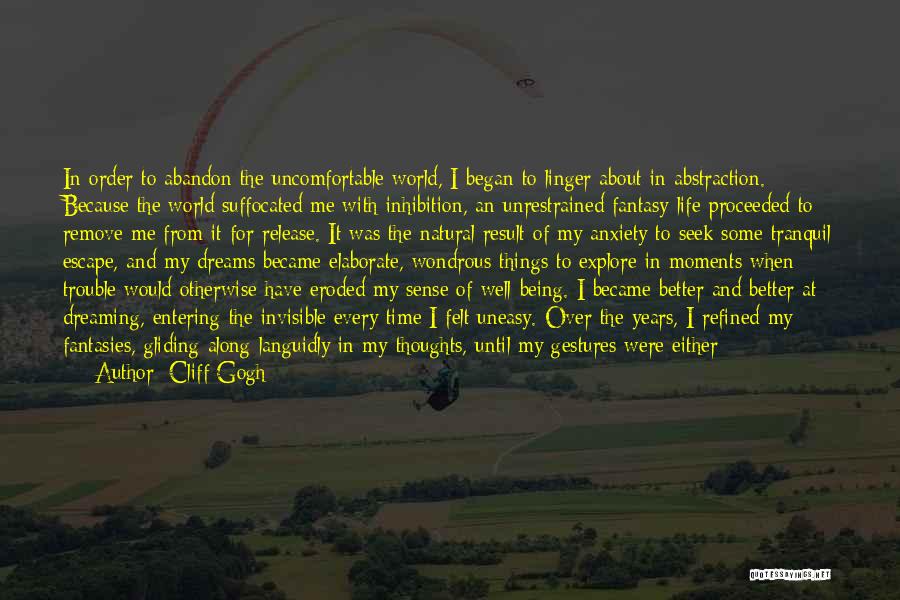 In order to abandon the uncomfortable world, I began to linger about in abstraction. Because the world suffocated me with inhibition, an unrestrained fantasy life proceeded to remove me from it for release. It was the natural result of my anxiety to seek some tranquil escape, and my dreams became elaborate, wondrous things to explore in moments when trouble would otherwise have eroded my sense of well being. I became better and better at dreaming, entering the invisible every time I felt uneasy. Over the years, I refined my fantasies, gliding along languidly in my thoughts, until my gestures were either

— Author: Cliff Gogh

QUOTESSAYINGS.NET